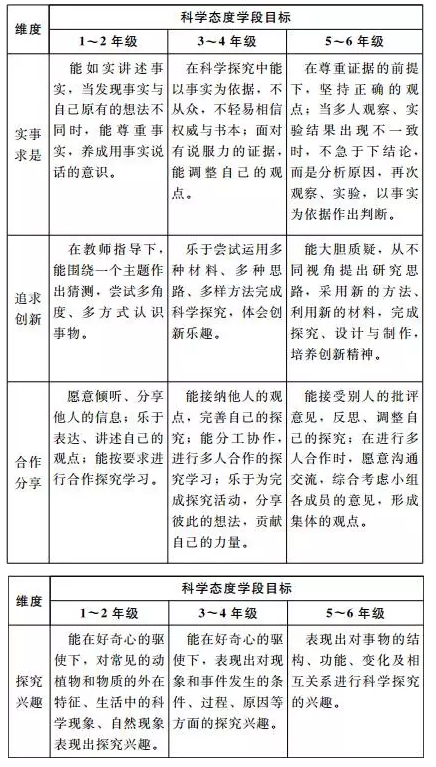 | 维度 | 科学态度学段目标 | | |
|---|---|---|---|
| | 1～2 年级 | 3～4 年级 | 5～6 年级 |
| 实事求是 | 能如实讲述事实，当发现事实与自己原有的想法不同时，能尊重事实，养成用事实说话的意识。 | 在科学探究中能以事实为依据，不从众，不轻易相信权威与书本；面对有说服力的证据，能调整自己的观点。 | 在尊重证据的前提下，坚持正确的观点；当多人观察、实验结果出现不一致时，不急于下结论，而是分析原因，再次观察、实验，以事实为依据作出判断。 |
| 追求创新 | 在教师指导下，能围绕一个主题作出猜测，尝试多角度、多方式认识事物。 | 乐于尝试运用多种材料、多种思路、多样方法完成科学探究，体会创新乐趣。 | 能大胆质疑，从不同视角提出研究思路，采用新的方法、利用新的材料，完成探究、设计与制作，培养创新精神。 |
| 合作分享 | 愿意倾听、分享他人的信息；乐于表达、讲述自己的观点；能按要求进行合作探究学习。 | 能接纳他人的观点，完善自己的探究；能分工协作，进行多人合作的探究学习；乐于为完成探究活动，分享彼此的想法，贡献自己的力量。 | 能接受别人的批评意见，反思、调整自己的探究；在进行多人合作时，愿意沟通交流，综合考虑小组各成员的意见，形成集体的观点。 |

| 维度 | 科学态度学段目标 | | |
|---|---|---|---|
| | 1～2 年级 | 3～4 年级 | 5～6 年级 |
| 探究兴趣 | 能在好奇心的驱使下，对常见的动植物和物质的外在特征、生活中的科学现象、自然现象表现出探究兴趣。 | 能在好奇心的驱使下，表现出对现象和事件发生的条件、过程、原因等方面的探究兴趣。 | 表现出对事物的结构、功能、变化及相互关系进行科学探究的兴趣。 |